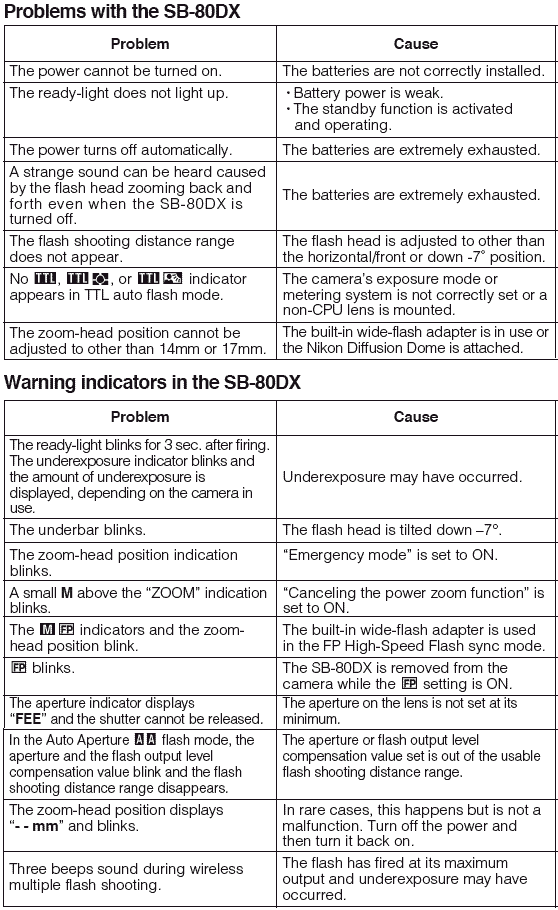 Problems with the SB-80DX

| Problem | Cause |
|---|---|
| The power cannot be turned on. | The batteries are not correctly installed. |
| The ready-light does not light up. | • Battery power is weak. • The standby function is activated and operating. |
| The power turns off automatically. | The batteries are extremely exhausted. |
| A strange sound can be heard caused by the flash head zooming back and forth even when the SB-80DX is turned off. | The batteries are extremely exhausted. |
| The flash shooting distance range does not appear. | The flash head is adjusted to other than the horizontal/front or down -7° position. |
| No TTL, TTL, or TTL indicator appears in TTL auto flash mode. | The camera's exposure mode or metering system is not correctly set or a non-CPU lens is mounted. |
| The zoom-head position cannot be adjusted to other than 14mm or 17mm. | The built-in wide-flash adapter is in use or the Nikon Diffusion Dome is attached. |

Warning indicators in the SB-80DX

| Problem | Cause |
|---|---|
| The ready-light blinks for 3 sec. after firing. The underexposure indicator blinks and the amount of underexposure is displayed, depending on the camera in use. | Underexposure may have occurred. |
| The underbar blinks. | The flash head is tilted down –7°. |
| The zoom-head position indication blinks. | "Emergency mode" is set to ON. |
| A small M above the "ZOOM" indication blinks. | "Canceling the power zoom function" is set to ON. |
| The M FP indicators and the zoom-head position blink. | The built-in wide-flash adapter is used in the FP High-Speed Flash sync mode. |
| FP blinks. | The SB-80DX is removed from the camera while the FP setting is ON. |
| The aperture indicator displays "FEE" and the shutter cannot be released. | The aperture on the lens is not set at its minimum. |
| In the Auto Aperture AA flash mode, the aperture and the flash output level compensation value blink and the flash shooting distance range disappears. | The aperture or flash output level compensation value set is out of the usable flash shooting distance range. |
| The zoom-head position displays "- - mm" and blinks. | In rare cases, this happens but is not a malfunction. Turn off the power and then turn it back on. |
| Three beeps sound during wireless multiple flash shooting. | The flash has fired at its maximum output and underexposure may have occurred. |